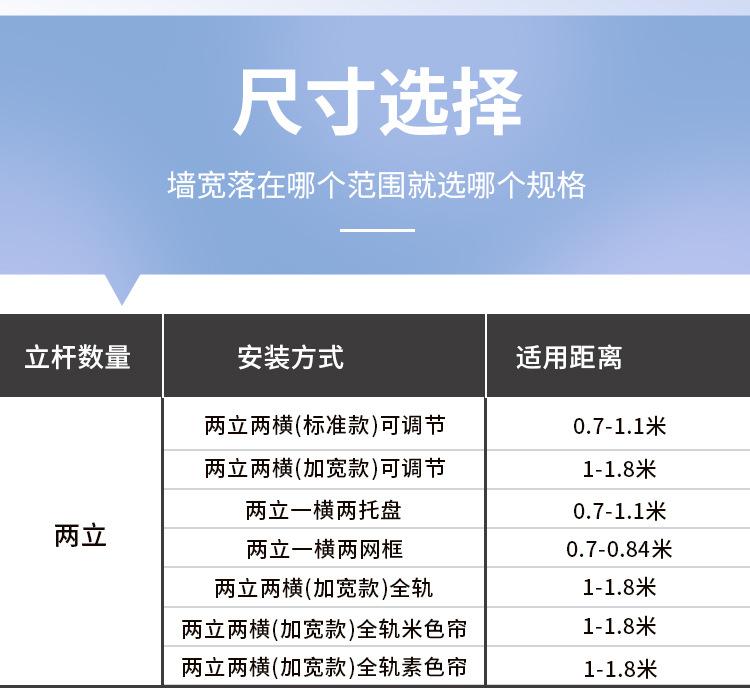 尺寸选择

墙宽落在哪个范围就选哪个规格

| 立杆数量 | 安装方式 | 适用距离 |
|---|---|---|
| 两立 | 两立两横(标准款)可调节 | 0.7-1.1米 |
|  | 两立两横(加宽款)可调节 | 1-1.8米 |
|  | 两立一横两托盘 | 0.7-1.1米 |
|  | 两立一横两网框 | 0.7-0.84米 |
|  | 两立两横(加宽款)全轨 | 1-1.8米 |
|  | 两立两横(加宽款)全轨米色帘 | 1-1.8米 |
|  | 两立两横(加宽款)全轨素色帘 | 1-1.8米 |